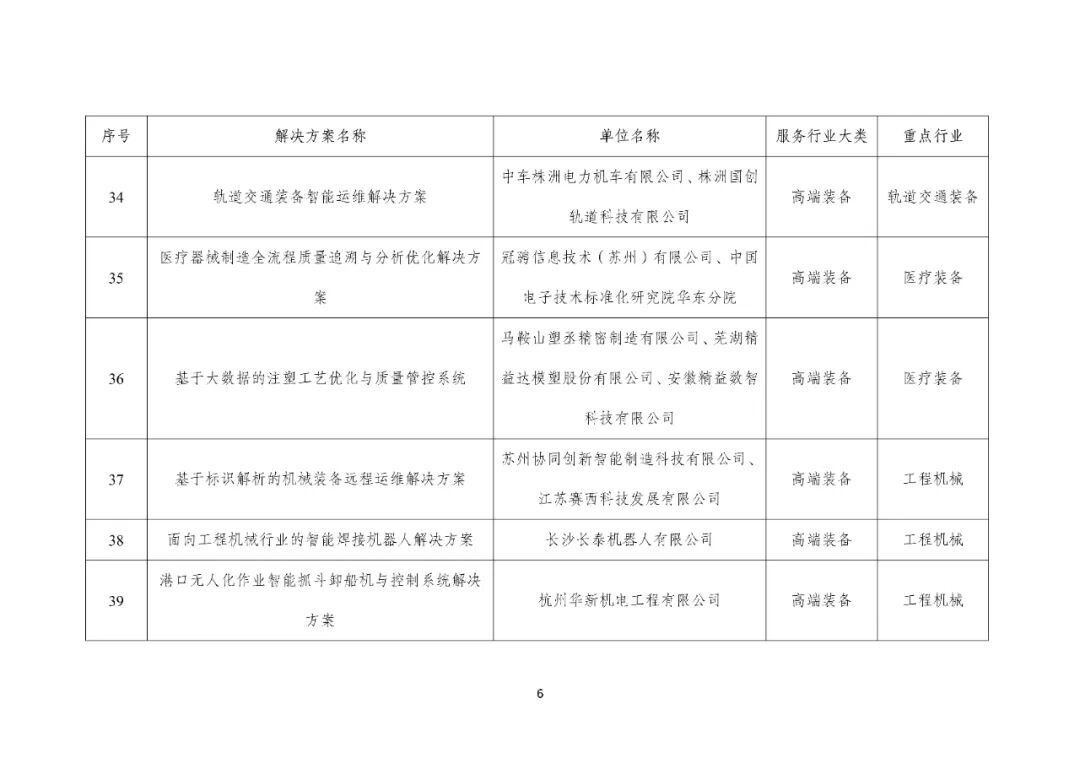 | 序号 | 解决方案名称 | 单位名称 | 服务行业大类 | 重点行业 |
|---|---|---|---|---|
| 34 | 轨道交通装备智能运维解决方案 | 中车株洲电力机车有限公司、株洲国创轨道科技有限公司 | 高端装备 | 轨道交通装备 |
| 35 | 医疗器械制造全流程质量追溯与分析优化解决方案 | 冠骋信息技术（苏州）有限公司、中国电子技术标准化研究院华东分院 | 高端装备 | 医疗装备 |
| 36 | 基于大数据的注塑工艺优化与质量管控系统 | 马鞍山塑丞精密制造有限公司、芜湖精益达模塑股份有限公司、安徽精益数智科技有限公司 | 高端装备 | 医疗装备 |
| 37 | 基于标识解析的机械装备远程运维解决方案 | 苏州协同创新智能制造科技有限公司、江苏赛西科技发展有限公司 | 高端装备 | 工程机械 |
| 38 | 面向工程机械行业的智能焊接机器人解决方案 | 长沙长泰机器人有限公司 | 高端装备 | 工程机械 |
| 39 | 港口无人化作业智能抓斗卸船机与控制系统解决方案 | 杭州华新机电工程有限公司 | 高端装备 | 工程机械 |

6